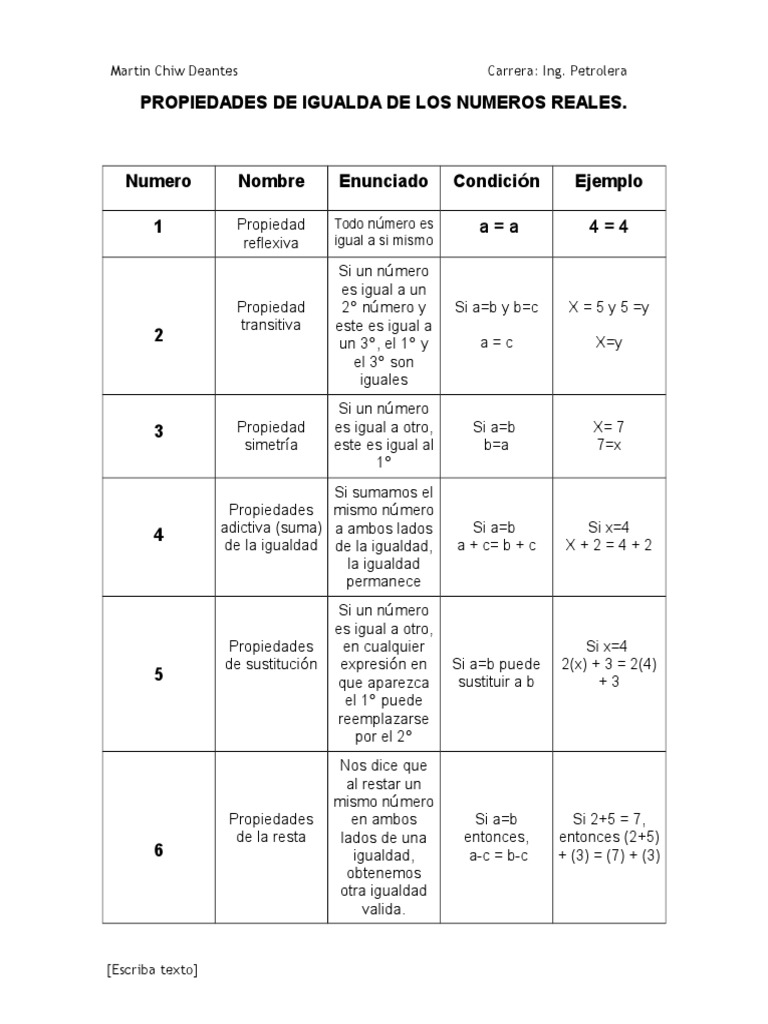 Martin Chiw Deantes

Carrera: Ing. Petrolera

PROPIEDADES DE IGUALDA DE LOS NUMEROS REALES.

| Numero | Nombre | Enunciado | Condición | Ejemplo |
|---|---|---|---|---|
| 1 | Propiedad reflexiva | Todo número es igual a si mismo | a = a | 4 = 4 |
| 2 | Propiedad transitiva | Si un número es igual a un 2° número y este es igual a un 3°, el 1° y el 3° son iguales | Si a=b y b=c a = c | X = 5 y 5 =y X=y |
| 3 | Propiedad simetría | Si un número es igual a otro, este es igual al 1° | Si a=b b=a | X= 7 7=x |
| 4 | Propiedades adictiva (suma) de la igualdad | Si sumamos el mismo número a ambos lados de la igualdad, la igualdad permanece | Si a=b a + c= b + c | Si x=4 X + 2 = 4 + 2 |
| 5 | Propiedades de sustitución | Si un número es igual a otro, en cualquier expresión en que aparezca el 1° puede reemplazarse por el 2° | Si a=b puede sustituir a b | Si x=4 2(x) + 3 = 2(4) + 3 |
| 6 | Propiedades de la resta | Nos dice que al restar un mismo número en ambos lados de una igualdad, obtenemos otra igualdad valida. | Si a=b entonces, a-c = b-c | Si 2+5 = 7, entonces (2+5) + (3) = (7) + (3) |

[Escriba texto]